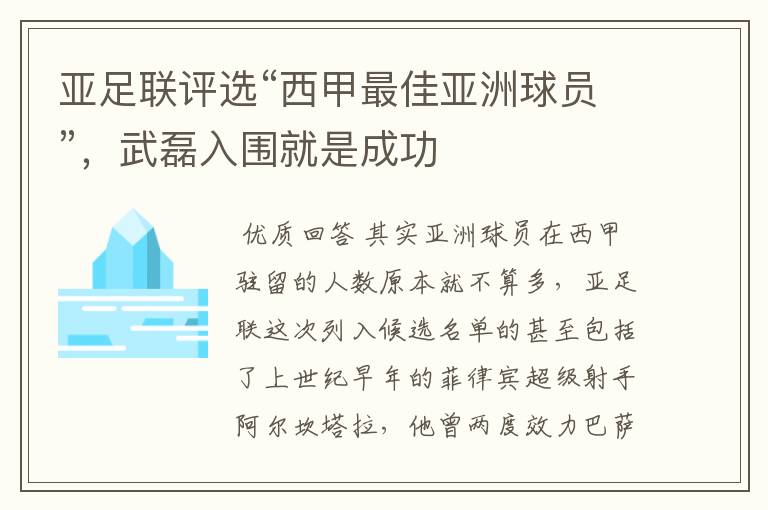 亚足联评选“西甲最佳亚洲球员”，武磊入围就是成功

优质回答 其实亚洲球员在西甲驻留的人数原本就不算多，亚足联这次列入候选名单的甚至包括了上世纪早年的菲律宾超级射手阿尔坎塔拉，他曾两度效力巴萨